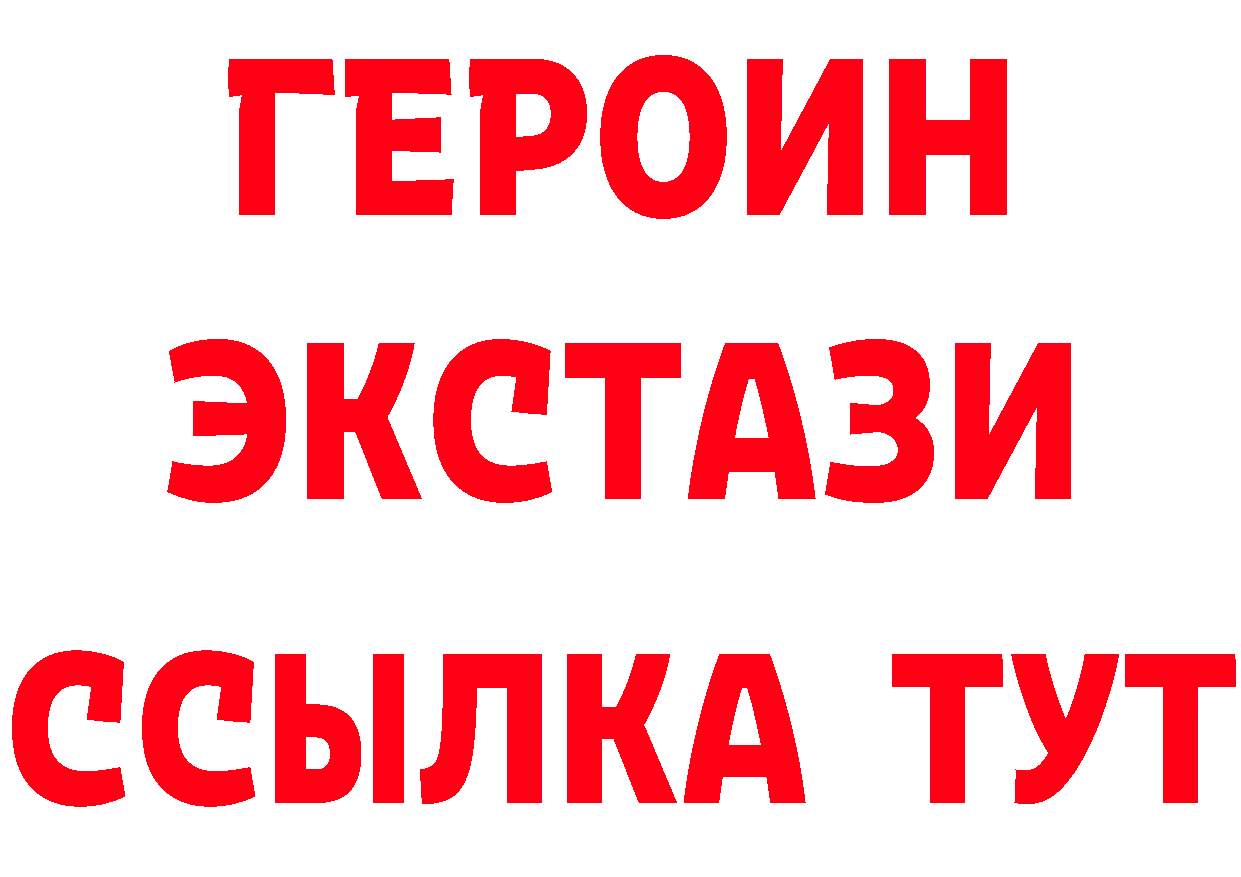 ГЕРОИН
ЭКСТАЗИ
ССЫЛКА ТУТ